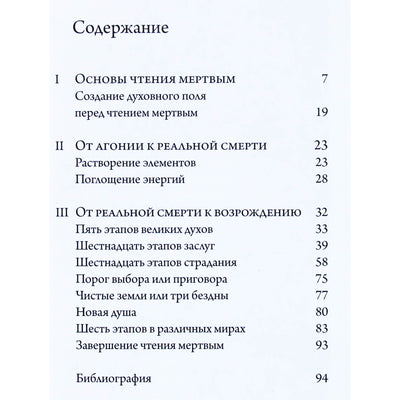 Содержание

I Основы чтения мертвым 7
Создание духовного поля перед чтением мертвым 19

II От агонии к реальной смерти 23
Растворение элементов 23
Поглощение энергий 28

III От реальной смерти к возрождению 32
Пять этапов великих духов 33
Шестнадцать этапов заслуг 39
Шестнадцать этапов страдания 58
Порог выбора или приговора 75
Чистые земли или три бездны 77
Новая душа 80
Шесть этапов в различных мирах 83
Завершение чтения мертвым 93

Библиография 94